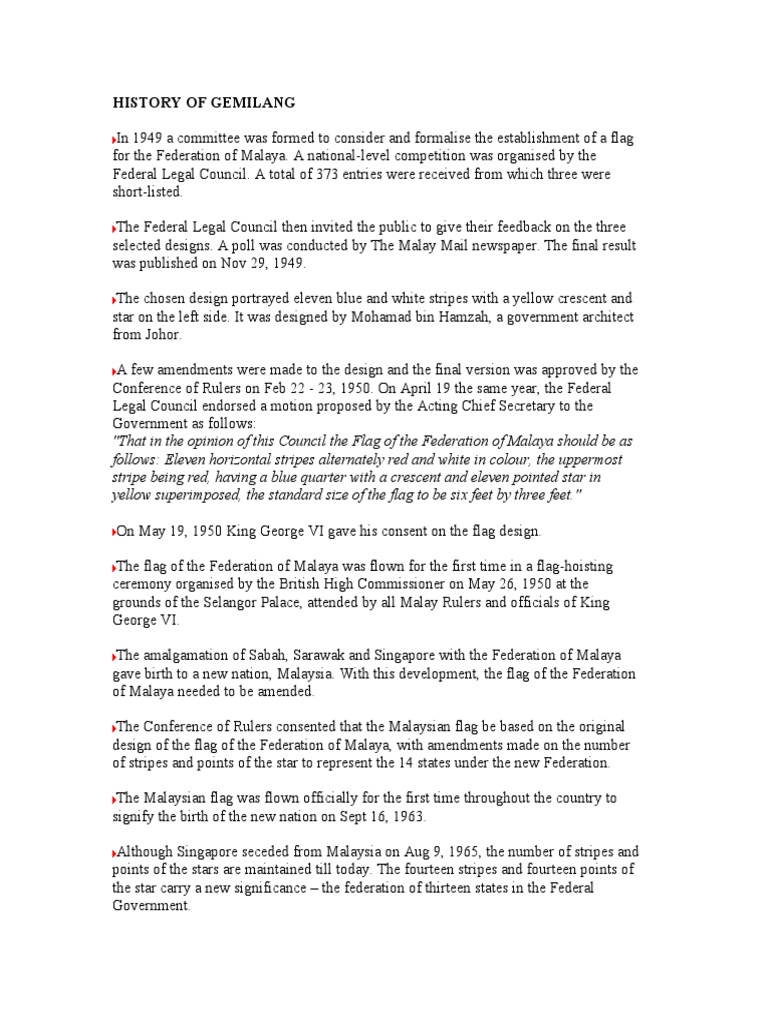 HISTORY OF GEMILANG

In 1949 a committee was formed to consider and formalise the establishment of a flag for the Federation of Malaya. A national-level competition was organised by the Federal Legal Council. A total of 373 entries were received from which three were short-listed.

The Federal Legal Council then invited the public to give their feedback on the three selected designs. A poll was conducted by The Malay Mail newspaper. The final result was published on Nov 29, 1949.

The chosen design portrayed eleven blue and white stripes with a yellow crescent and star on the left side. It was designed by Mohamad bin Hamzah, a government architect from Johor.

A few amendments were made to the design and the final version was approved by the Conference of Rulers on Feb 22 - 23, 1950. On April 19 the same year, the Federal Legal Council endorsed a motion proposed by the Acting Chief Secretary to the Government as follows:
"That in the opinion of this Council the Flag of the Federation of Malaya should be as follows: Eleven horizontal stripes alternately red and white in colour, the uppermost stripe being red, having a blue quarter with a crescent and eleven pointed star in yellow superimposed, the standard size of the flag to be six feet by three feet."

On May 19, 1950 King George VI gave his consent on the flag design.

The flag of the Federation of Malaya was flown for the first time in a flag-hoisting ceremony organised by the British High Commissioner on May 26, 1950 at the grounds of the Selangor Palace, attended by all Malay Rulers and officials of King George VI.

The amalgamation of Sabah, Sarawak and Singapore with the Federation of Malaya gave birth to a new nation, Malaysia. With this development, the flag of the Federation of Malaya needed to be amended.

The Conference of Rulers consented that the Malaysian flag be based on the original design of the flag of the Federation of Malaya, with amendments made on the number of stripes and points of the star to represent the 14 states under the new Federation.

The Malaysian flag was flown officially for the first time throughout the country to signify the birth of the new nation on Sept 16, 1963.

Although Singapore seceded from Malaysia on Aug 9, 1965, the number of stripes and points of the stars are maintained till today. The fourteen stripes and fourteen points of the star carry a new significance – the federation of thirteen states in the Federal Government.